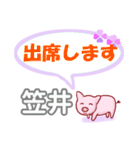 出席します

笠井